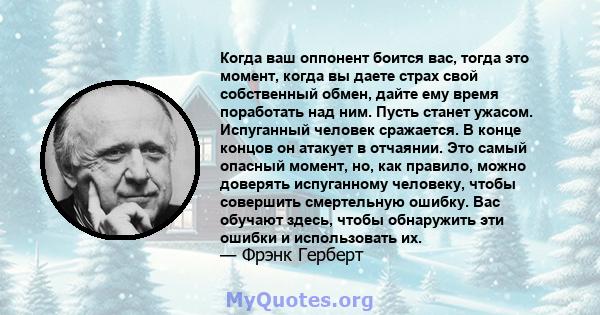 Когда ваш оппонент боится вас, тогда это момент, когда вы даете страх свой собственный обмен, дайте ему время поработать над ним. Пусть станет ужасом. Испуганный человек сражается. В конце концов он атакует в отчаянии. Это самый опасный момент, но, как правило, можно доверять испуганному человеку, чтобы совершить смертельную ошибку. Вас обучают здесь, чтобы обнаружить эти ошибки и использовать их.
— Фрэнк Герберт

MyQuotes.org